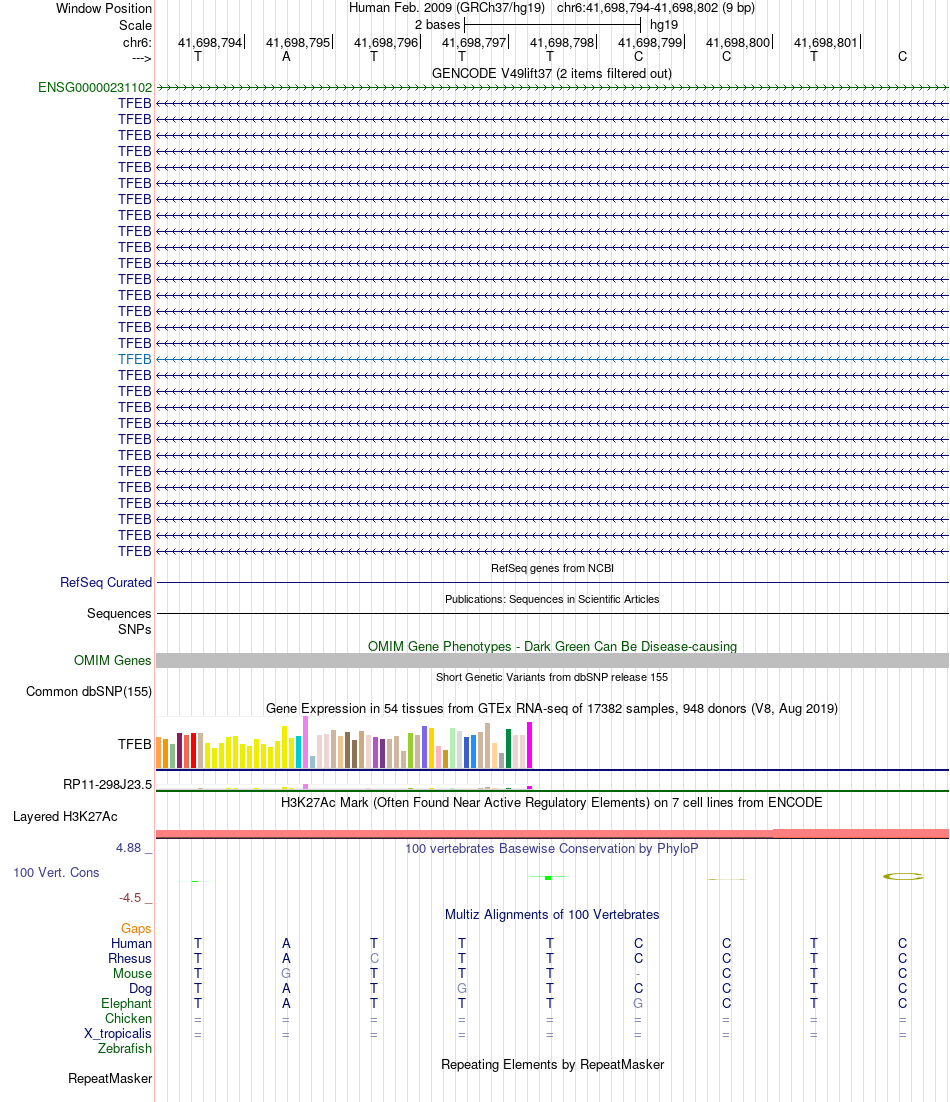 Window Position Human Feb. 2009 (GRCh37/hg19) chr6:41,698,794-41,698,802 (9 bp)
Scale 2 bases hg19
chr6: 41,698,794 41,698,795 41,698,796 41,698,797 41,698,798 41,698,799 41,698,800 41,698,801
---> T A T T T C C T C
GENCODE V49lift37 (2 items filtered out)
ENSG00000231102
TFEB
TFEB
TFEB
TFEB
TFEB
TFEB
TFEB
TFEB
TFEB
TFEB
TFEB
TFEB
TFEB
TFEB
TFEB
TFEB
TFEB
TFEB
TFEB
TFEB
TFEB
TFEB
TFEB
TFEB
TFEB
TFEB
TFEB
TFEB
TFEB
RefSeq genes from NCBI
RefSeq Curated
Publications: Sequences in Scientific Articles
Sequences
SNPs
OMIM Gene Phenotypes - Dark Green Can Be Disease-causing
OMIM Genes
Short Genetic Variants from dbSNP release 155
Common dbSNP(155)
Gene Expression in 54 tissues from GTEx RNA-seq of 17382 samples, 948 donors (V8, Aug 2019)
TFEB
RP11-298J23.5
H3K27Ac Mark (Often Found Near Active Regulatory Elements) on 7 cell lines from ENCODE
Layered H3K27Ac
4.88 _
100 vertebrates Basewise Conservation by PhyloP
100 Vert. Cons
-4.5 _
Multiz Alignments of 100 Vertebrates
Gaps
Human T A T T T C C T C
Rhesus T A C T T C C T C
Mouse T G T T T - C T C
Dog T A T G T C C T C
Elephant T A T T T G C T C
Chicken = = = = = = = = =
X_tropicalis = = = = = = = = =
Zebrafish
Repeating Elements by RepeatMasker
RepeatMasker